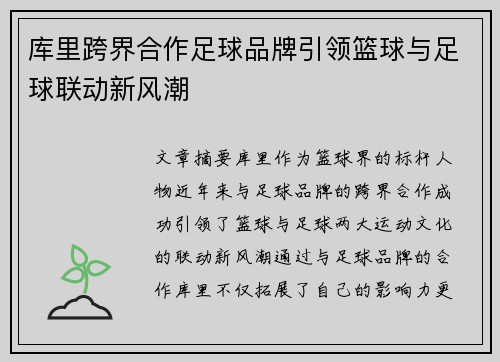 库里跨界合作足球品牌引领篮球与足球联动新风潮

文章摘要库里作为篮球界的标杆人物近年来与足球品牌的跨界合作成功引领了篮球与足球两大运动文化的联动新风潮通过与足球品牌的合作库里不仅拓展了自己的影响力更